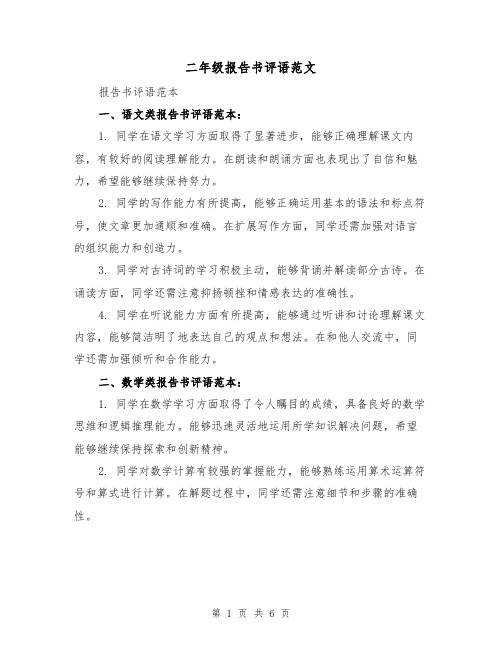 二年级报告书评语范文

报告书评语范本

一、语文类报告书评语范本：

1. 同学在语文学习方面取得了显著进步，能够正确理解课文内容，有较好的阅读理解能力。在朗读和朗诵方面也表现出了自信和魅力，希望能够继续保持努力。

2. 同学的写作能力有所提高，能够正确运用基本的语法和标点符号，使文章更加通顺和准确。在扩展写作方面，同学还需加强对语言的组织能力和创造力。

3. 同学对古诗词的学习积极主动，能够背诵并解读部分古诗。在诵读方面，同学还需注意抑扬顿挫和情感表达的准确性。

4. 同学在听说能力方面有所提高，能够通过听讲和讨论理解课文内容，能够简洁明了地表达自己的观点和想法。在和他人交流中，同学还需加强倾听和合作能力。

二、数学类报告书评语范本：

1. 同学在数学学习方面取得了令人瞩目的成绩，具备良好的数学思维和逻辑推理能力。能够迅速灵活地运用所学知识解决问题，希望能够继续保持探索和创新精神。

2. 同学对数学计算有较强的掌握能力，能够熟练运用算术运算符号和算式进行计算。在解题过程中，同学还需注意细节和步骤的准确性。

第 1 页 共 6 页